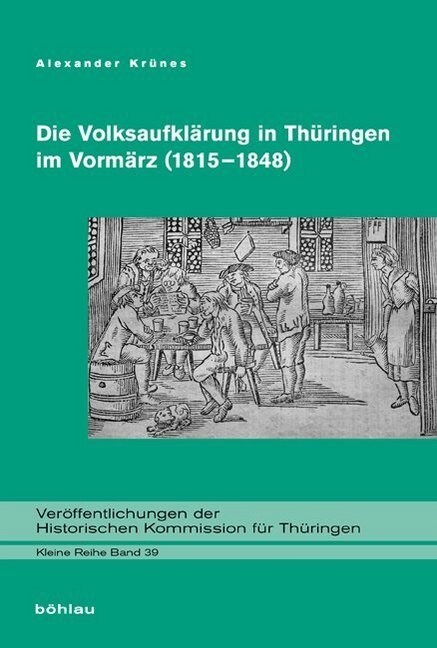 Alexander Krünes

Die Volksaufklärung in Thüringen im Vormärz (1815–1848)

Veröffentlichungen der Historischen Kommission für Thüringen

Kleine Reihe Band 39

böhlau